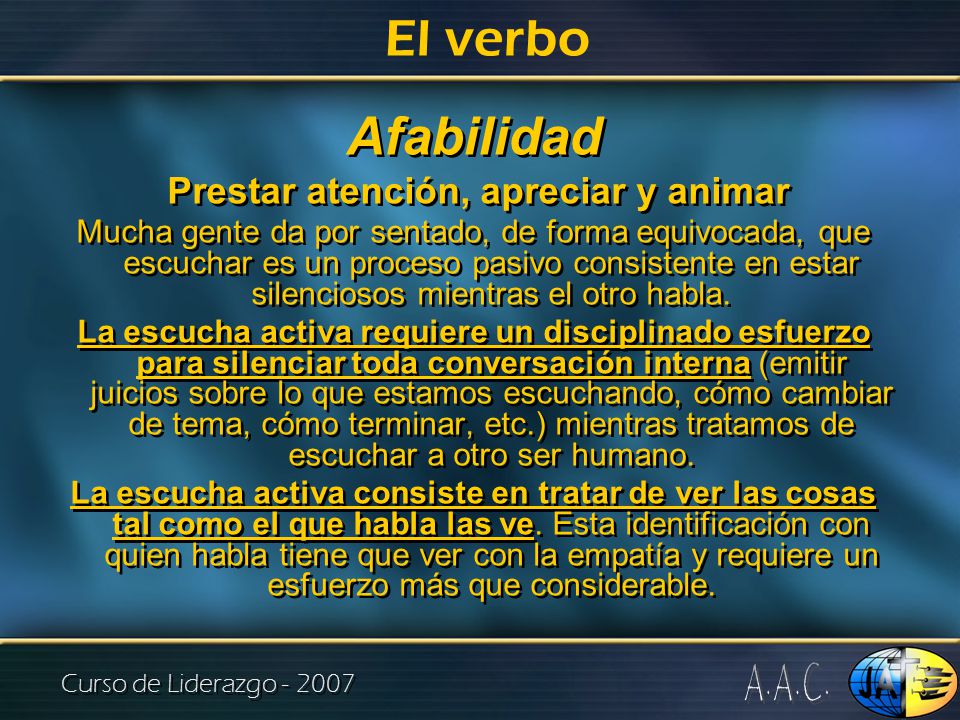 El verbo

Afabilidad

Prestar atención, apreciar y animar

Mucha gente da por sentado, de forma equivocada, que escuchar es un proceso pasivo consistente en estar silenciosos mientras el otro habla.

La escucha activa requiere un disciplinado esfuerzo para silenciar toda conversación interna (emitir juicios sobre lo que estamos escuchando, cómo cambiar de tema, cómo terminar, etc.) mientras tratamos de escuchar a otro ser humano.

La escucha activa consiste en tratar de ver las cosas tal como el que habla las ve. Esta identificación con quien habla tiene que ver con la empatía y requiere un esfuerzo más que considerable.

Curso de Liderazgo - 2007

A.A.C.

JA